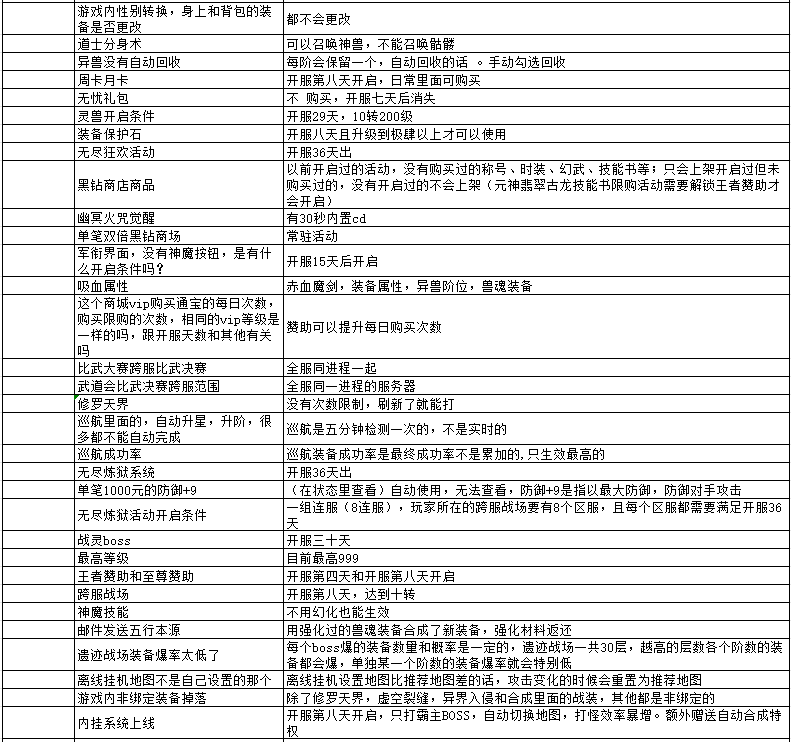 | | |
|---|---|
| 游戏内性别转换，身上和背包的装备是否更改 | 都不会更改 |
| 道士分身术 | 可以召唤神兽，不能召唤骷髅 |
| 异兽没有自动回收 | 每阶会保留一个，自动回收的话 。手动勾选回收 |
| 周卡月卡 | 开服第八天开启，日常里面可购买 |
| 无忧礼包 | 不 购买，开服七天后消失 |
| 灵兽开启条件 | 开服29天，10转200级 |
| 装备保护石 | 开服八天且升级到极肆以上才可以使用 |
| 无尽狂欢活动 | 开服36天出 |
| 黑钻商店商品 | 以前开启过的活动，没有购买过的称号、时装、幻武、技能书等；只会上架开启过但未购买过的，没有开启过的不会上架（元神翡翠古龙技能书限购活动需要解锁王者赞助才会开启） |
| 幽冥火咒觉醒 | 有30秒内置cd |
| 单笔双倍黑钻商场 | 常驻活动 |
| 军衔界面，没有神魔按钮，是有什么开启条件吗？ | 开服15天后开启 |
| 吸血属性 | 赤血魔剑，装备属性，异兽阶位，兽魂装备 |
| 这个商城vip购买通宝的每日次数，购买限购的次数，相同的vip等级是一样的吗，跟开服天数和其他有关吗 | 赞助可以提升每日购买次数 |
| 比武大赛跨服比武决赛 | 全服同进程一起 |
| 武道会比武决赛跨服范围 | 全服同一进程的服务器 |
| 修罗天界 | 没有次数限制，刷新了就能打 |
| 巡航里面的，自动升星，升阶，很多都不能自动完成 | 巡航是五分钟检测一次的，不是实时的 |
| 巡航成功率 | 巡航装备成功率是最终成功率不是累加的,只生效最高的 |
| 无尽炼狱系统 | 开服36天出 |
| 单笔1000元的防御+9 | （在状态里查看）自动使用，无法查看，防御+9是指以最大防御，防御对手攻击 |
| 无尽炼狱活动开启条件 | 一组连服（8连服），玩家所在的跨服战场要有8个区服，且每个区服都需要满足开服36天 |
| 战灵boss | 开服三十天 |
| 最高等级 | 目前最高999 |
| 王者赞助和至尊赞助 | 开服第四天和开服第八天开启 |
| 跨服战场 | 开服第八天，达到十转 |
| 神魔技能 | 不用幻化也能生效 |
| 邮件发送五行本源 | 用强化过的兽魂装备合成了新装备，强化材料返还 |
| 遗迹战场装备爆率太低了 | 每个boss爆的装备数量和概率是一定的，遗迹战场一共30层，越高的层数各个阶数的装备都会爆，单独某一个阶数的装备爆率就会特别低 |
| 离线挂机地图不是自己设置的那个 | 离线挂机设置地图比推荐地图差的话，攻击变化的时候会重置为推荐地图 |
| 游戏内非绑定装备掉落 | 除了修罗天界，虚空裂缝，异界入侵和合成里面的战装，其他都是非绑定的 |
| 内挂系统上线 | 开服第八天开启，只打霸主BOSS，自动切换地图，打怪效率暴增。额外赠送自动合成特权 |